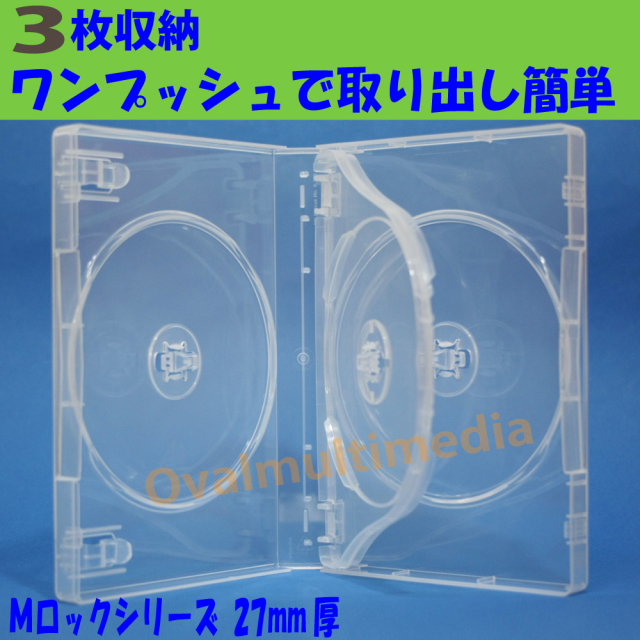 3枚収納
ワンプッシュで取り出し簡単

Ovalmultimedia

Mロックシリーズ 27mm厚